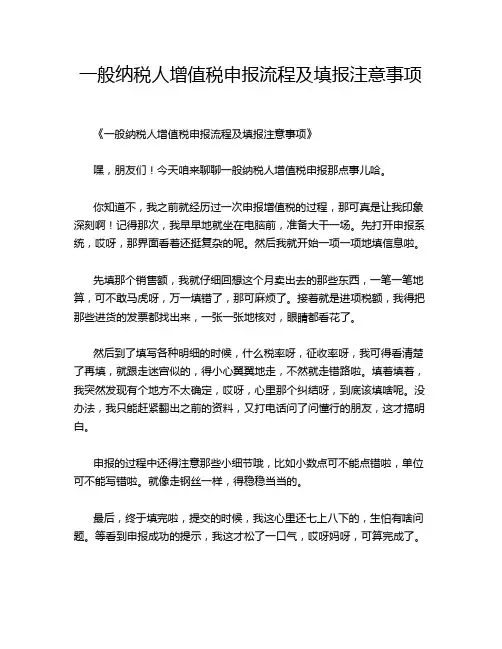 一般纳税人增值税申报流程及填报注意事项

《一般纳税人增值税申报流程及填报注意事项》

嘿，朋友们！今天咱来聊聊一般纳税人增值税申报那点事儿哈。

你知道不，我之前就经历过一次申报增值税的过程，那可真是让我印象深刻啊！记得那次，我早早地就坐在电脑前，准备大干一场。先打开申报系统，哎呀，那界面看着还挺复杂的呢。然后我就开始一项一项地填信息啦。

先填那个销售额，我就仔细回想这个月卖出去的那些东西，一笔一笔地算，可不敢马虎呀，万一填错了，那可麻烦了。接着就是进项税额，我得把那些进货的发票都找出来，一张一张地核对，眼睛都看花了。

然后到了填写各种明细的时候，什么税率呀，征收率呀，我可得看清楚了再填，就跟走迷宫似的，得小心翼翼地走，不然就走错路啦。填着填着，我突然发现有个地方不太确定，哎呀，心里那个纠结呀，到底该填啥呢。没办法，我只能赶紧翻出之前的资料，又打电话问了问懂行的朋友，这才搞明白。

申报的过程中还得注意那些小细节哦，比如小数点可不能点错啦，单位可不能写错啦。就像走钢丝一样，得稳稳当当的。

最后，终于填完啦，提交的时候，我这心里还七上八下的，生怕有啥问题。等看到申报成功的提示，我这才松了一口气，哎呀妈呀，可算完成了。